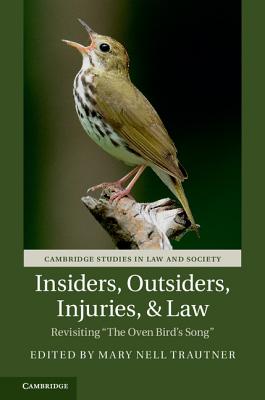 CAMBRIDGE STUDIES IN LAW AND SOCIETY

Insiders, Outsiders, Injuries, & Law

Revisiting "The Oven Bird's Song"

EDITED BY MARY NELL TRAUTNER

CAMBRIDGE